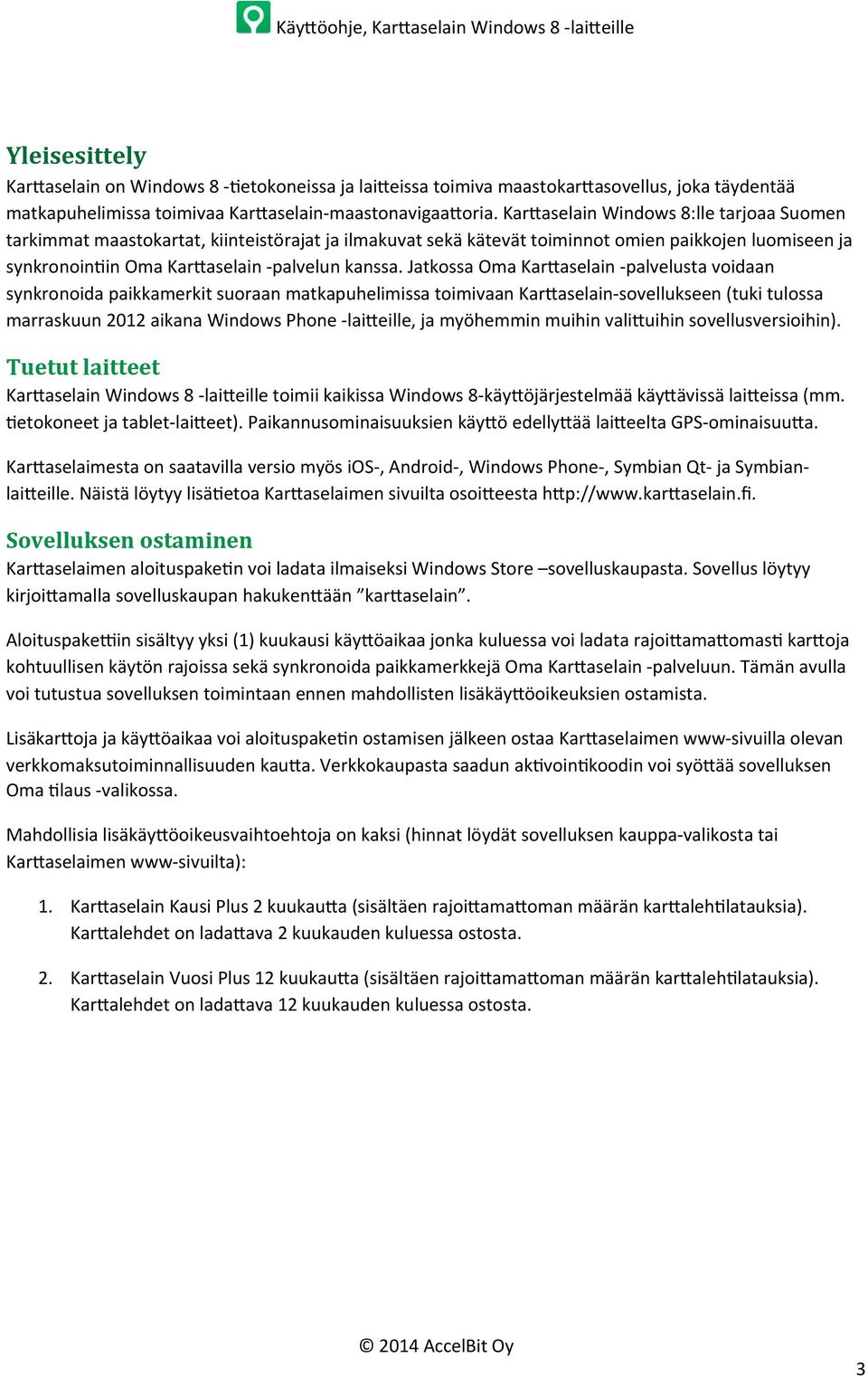 Käyttöohje, Karttaselain Windows 8 -laitteille

Yleisesittely

Karttaselain on Windows 8 -tietokoneissa ja laitteissa toimiva maastokarttasovellus, joka täydentää matkapuhelimissa toimivaa Karttaselain-maastonavigaattoria. Karttaselain Windows 8:lle tarjoaa Suomen tarkimmat maastokartat, kiinteistörajat ja ilmakuvat sekä kätevät toiminnot omien paikkojen luomiseen ja synkronointiin Oma Karttaselain -palvelun kanssa. Jatkossa Oma Karttaselain -palvelusta voidaan synkronoida paikkamerkit suoraan matkapuhelimissa toimivaan Karttaselain-sovellukseen (tuki tulossa marraskuun 2012 aikana Windows Phone -laitteille, ja myöhemmin muihin valittuihin sovellusversioihin).

Tuetut laitteet

Karttaselain Windows 8 -laitteille toimii kaikissa Windows 8-käyttöjärjestelmää käyttävissä laitteissa (mm. tietokoneet ja tablet-laitteet). Paikannusominaisuuksien käyttö edellyttää laitteelta GPS-ominaisuutta.

Karttaselaimesta on saatavilla versio myös iOS-, Android-, Windows Phone-, Symbian Qt- ja Symbian-laitteille. Näistä löytyy lisätietoa Karttaselaimen sivuilta osoitteesta http://www.karttaselain.fi.

Sovelluksen ostaminen

Karttaselaimen aloituspaketin voi ladata ilmaiseksi Windows Store –sovelluskaupasta. Sovellus löytyy kirjoittamalla sovelluskaupan hakukenttään ”karttaselain”.

Aloituspakettiin sisältyy yksi (1) kuukausi käyttöaikaa jonka kuluessa voi ladata rajoittamattomasti karttoja kohtuullisen käytön rajoissa sekä synkronoida paikkamerkkejä Oma Karttaselain -palveluun. Tämän avulla voi tutustua sovelluksen toimintaan ennen mahdollisten lisäkäyttöoikeuksien ostamista.

Lisäkarttoja ja käyttöaikaa voi aloituspaketin ostamisen jälkeen ostaa Karttaselaimen www-sivuilla olevan verkkomaksutoiminnallisuuden kautta. Verkkokaupasta saadun aktivointikoodin voi syöttää sovelluksen Oma tilaus -valikossa.

Mahdollisia lisäkäyttöoikeusvaihtoehtoja on kaksi (hinnat löydät sovelluksen kauppa-valikosta tai Karttaselaimen www-sivuilta):

1. Karttaselain Kausi Plus 2 kuukautta (sisältäen rajoittamattoman määrän karttalehtilatauksia). Karttalehdet on ladattava 2 kuukauden kuluessa ostosta.

2. Karttaselain Vuosi Plus 12 kuukautta (sisältäen rajoittamattoman määrän karttalehtilatauksia). Karttalehdet on ladattava 12 kuukauden kuluessa ostosta.

© 2014 AccelBit Oy

3